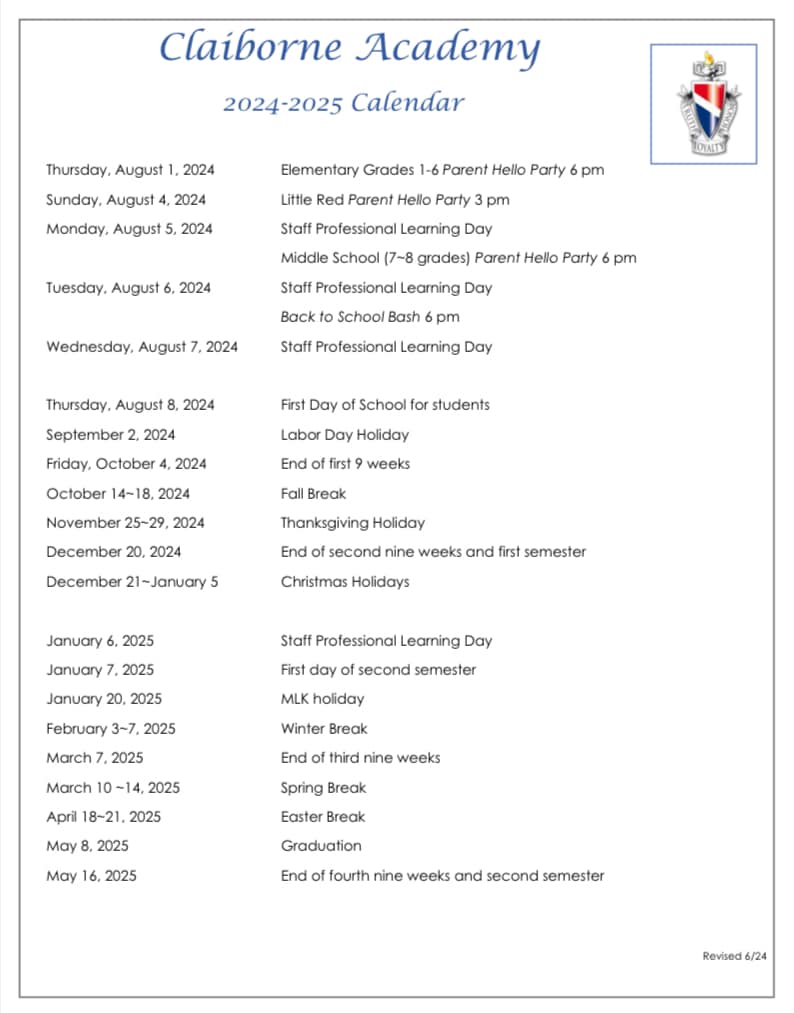 Claiborne Academy

2024-2025 Calendar

LOYALTY

| | |
|---|---|
| Thursday, August 1, 2024 | Elementary Grades 1-6 Parent Hello Party 6 pm |
| Sunday, August 4, 2024 | Little Red Parent Hello Party 3 pm |
| Monday, August 5, 2024 | Staff Professional Learning Day |
| | Middle School (7~8 grades) Parent Hello Party 6 pm |
| Tuesday, August 6, 2024 | Staff Professional Learning Day |
| | Back to School Bash 6 pm |
| Wednesday, August 7, 2024 | Staff Professional Learning Day |
| Thursday, August 8, 2024 | First Day of School for students |
| September 2, 2024 | Labor Day Holiday |
| Friday, October 4, 2024 | End of first 9 weeks |
| October 14~18, 2024 | Fall Break |
| November 25~29, 2024 | Thanksgiving Holiday |
| December 20, 2024 | End of second nine weeks and first semester |
| December 21~January 5 | Christmas Holidays |
| January 6, 2025 | Staff Professional Learning Day |
| January 7, 2025 | First day of second semester |
| January 20, 2025 | MLK holiday |
| February 3~7, 2025 | Winter Break |
| March 7, 2025 | End of third nine weeks |
| March 10 ~14, 2025 | Spring Break |
| April 18~21, 2025 | Easter Break |
| May 8, 2025 | Graduation |
| May 16, 2025 | End of fourth nine weeks and second semester |

Revised 6/24